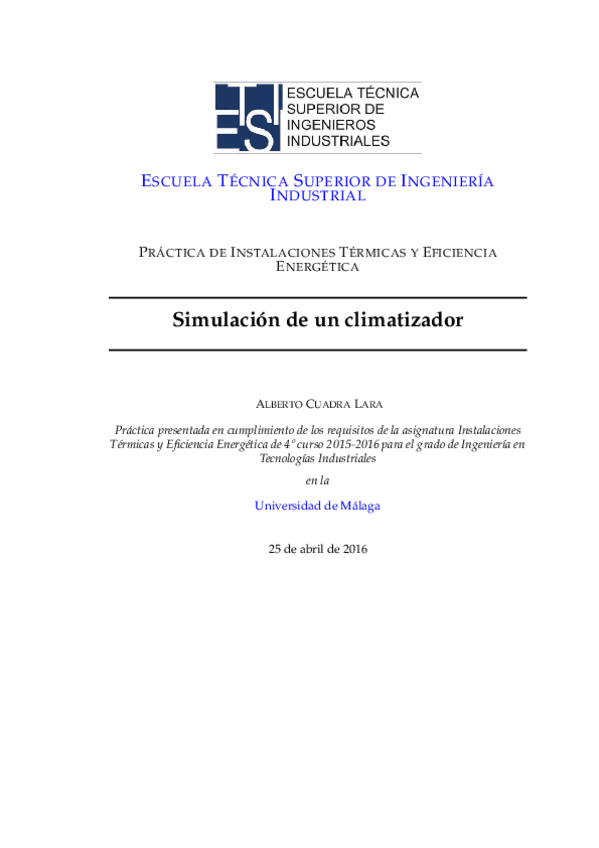 ETSI ESCUELA TÉCNICA SUPERIOR DE INGENIEROS INDUSTRIALES

ESCUELA TÉCNICA SUPERIOR DE INGENIERÍA INDUSTRIAL

PRÁCTICA DE INSTALACIONES TÉRMICAS Y EFICIENCIA ENERGÉTICA

Simulación de un climatizador

ALBERTO CUADRA LARA

Práctica presentada en cumplimiento de los requisitos de la asignatura Instalaciones Térmicas y Eficiencia Energética de 4º curso 2015-2016 para el grado de Ingeniería en Tecnologías Industriales

en la

Universidad de Málaga

25 de abril de 2016